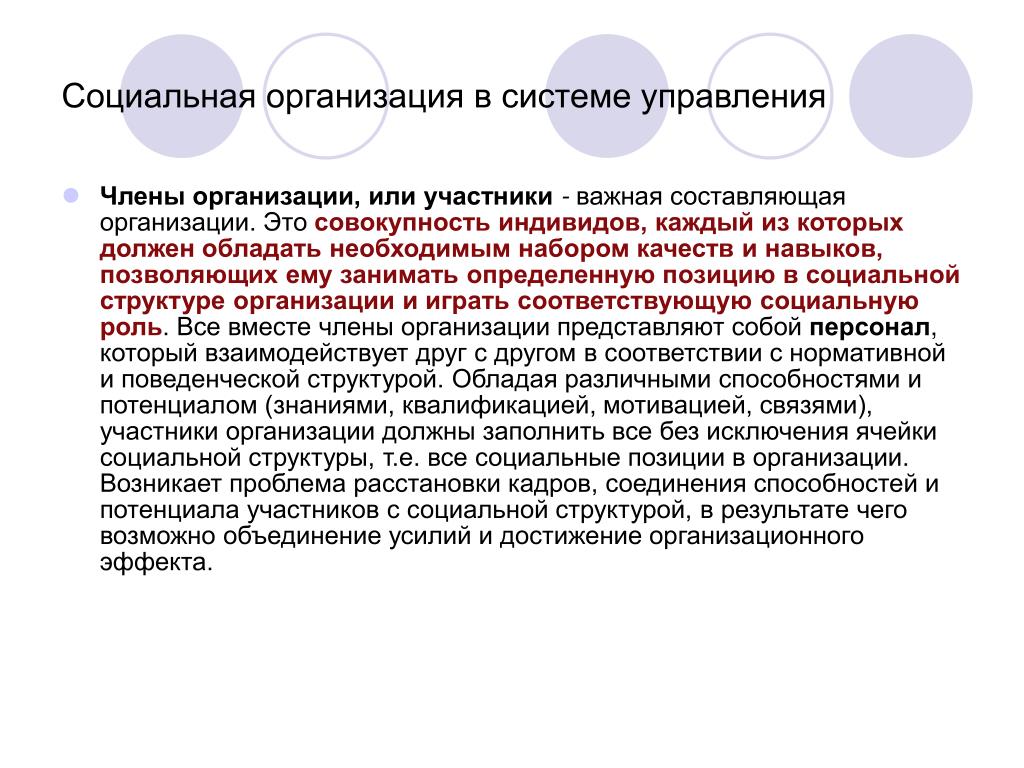 Социальная организация в системе управления

Члены организации, или участники - важная составляющая организации. Это совокупность индивидов, каждый из которых должен обладать необходимым набором качеств и навыков, позволяющих ему занимать определенную позицию в социальной структуре организации и играть соответствующую социальную роль. Все вместе члены организации представляют собой персонал, который взаимодействует друг с другом в соответствии с нормативной и поведенческой структурой. Обладая различными способностями и потенциалом (знаниями, квалификацией, мотивацией, связями), участники организации должны заполнить все без исключения ячейки социальной структуры, т.е. все социальные позиции в организации. Возникает проблема расстановки кадров, соединения способностей и потенциала участников с социальной структурой, в результате чего возможно объединение усилий и достижение организационного эффекта.